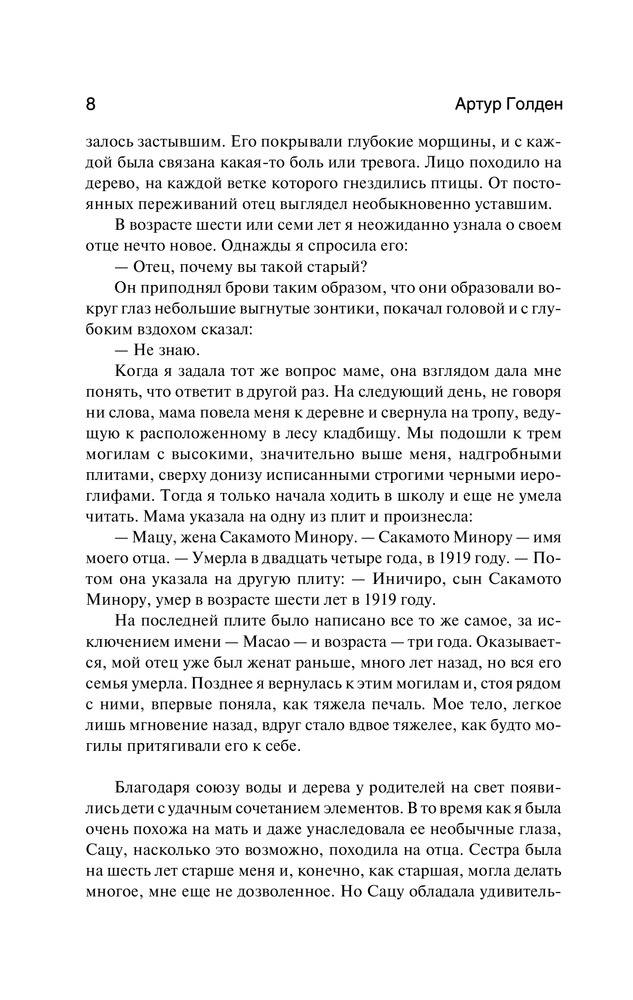 8 Артур Голден

залось застывшим. Его покрывали глубокие морщины, и с каждой была связана какая-то боль или тревога. Лицо походило на дерево, на каждой ветке которого гнездились птицы. От постоянных переживаний отец выглядел необыкновенно уставшим.

В возрасте шести или семи лет я неожиданно узнала о своем отце нечто новое. Однажды я спросила его:

— Отец, почему вы такой старый?

Он приподнял брови таким образом, что они образовали вокруг глаз небольшие выгнутые зонтики, покачал головой и с глубоким вздохом сказал:

— Не знаю.

Когда я задала тот же вопрос маме, она взглядом дала мне понять, что ответит в другой раз. На следующий день, не говоря ни слова, мама повела меня к деревне и свернула на тропу, ведущую к расположенному в лесу кладбищу. Мы подошли к трем могилам с высокими, значительно выше меня, надгробными плитами, сверху донизу исписанными строгими черными иероглифами. Тогда я только начала ходить в школу и не умела читать. Мама указала на одну из плит и произнесла:

— Мацу, жена Сакамото Минору. — Сакамото Минору — имя моего отца. — Умерла в двадцать четыре года, в 1919 году. — Потом она указала на другую плиту: — Иничиро, сын Сакамото Минору, умер в возрасте шести лет в 1919 году.

На последней плите было написано все то же самое, за исключением имени — Масао — и возраста — три года. Оказывается, мой отец уже был женат раньше, много лет назад, но вся его семья умерла. Позднее я вернулась к этим могилам и, стоя рядом с ними, впервые поняла, как тяжела печаль. Мое тело, легкое лишь мгновение назад, вдруг стало вдвое тяжелее, как будто могилы притягивали его к себе.

Благодаря союзу воды и дерева у родителей на свет появились дети с удачным сочетанием элементов. В то время как я была очень похожа на мать и даже унаследовала ее необычные глаза, Сацу, насколько это возможно, походила на отца. Сестра была на шесть лет старше меня и, конечно, как старшая, могла делать многое, мне еще не дозволенное. Но Сацу обладала удивитель-